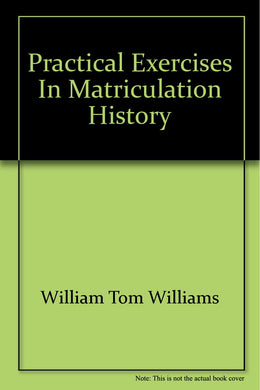 Practical Exercises In Matriculation History

William Tom Williams

Note: This is not the actual book cover